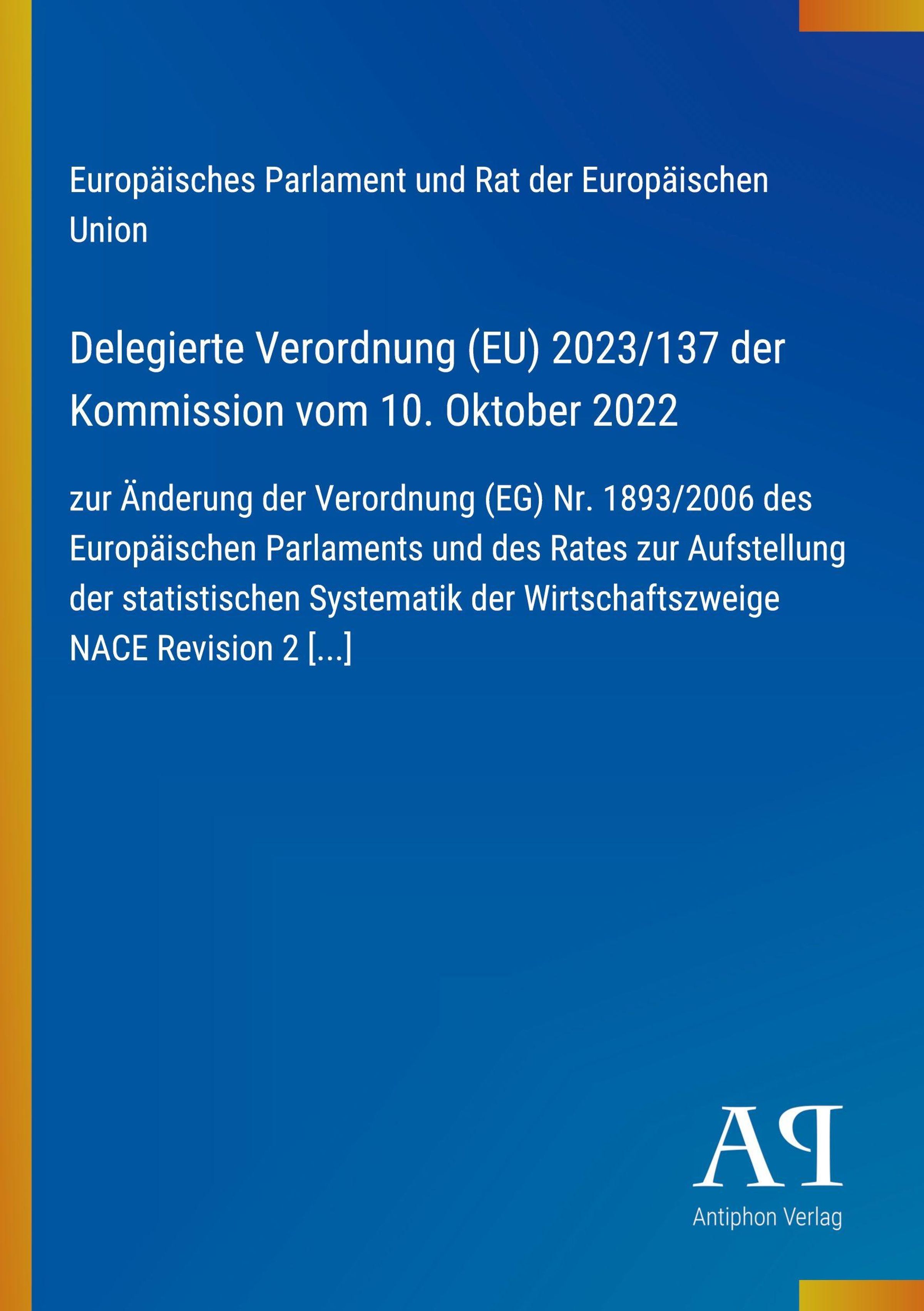 Europäisches Parlament und Rat der Europäischen Union

Delegierte Verordnung (EU) 2023/137 der Kommission vom 10. Oktober 2022

zur Änderung der Verordnung (EG) Nr. 1893/2006 des Europäischen Parlaments und des Rates zur Aufstellung der statistischen Systematik der Wirtschaftszweige NACE Revision 2 [...]

AP
Antiphon Verlag